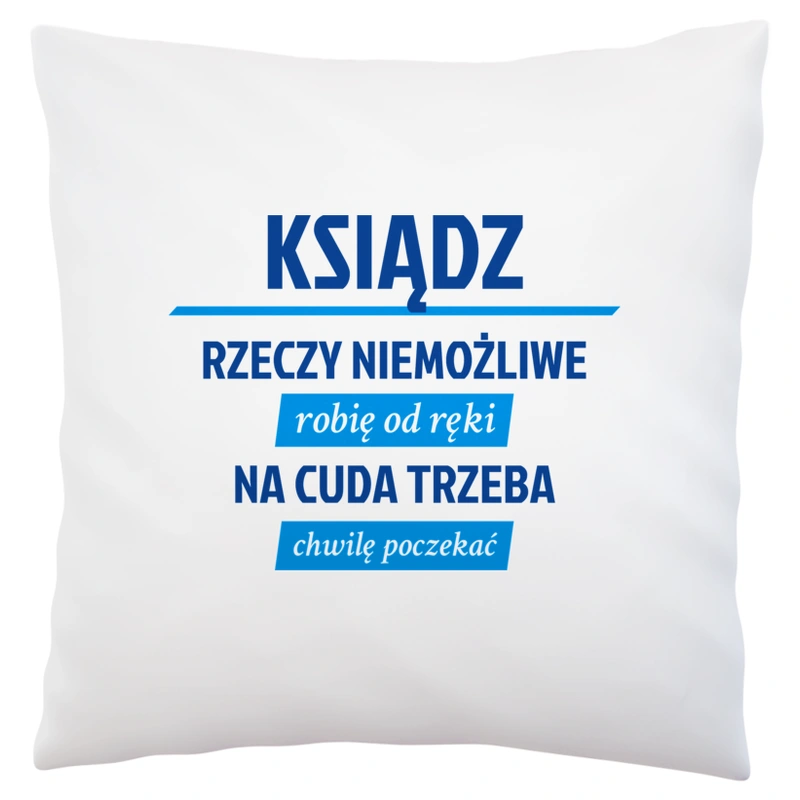 KSIĄDZ

RZECZY NIEMOŻLIWE
robię od ręki
NA CUDA TRZEBA
chwilę poczekać